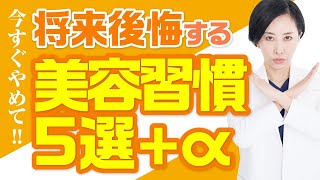 今すぐやめて!!

将来後悔する
美容習慣
5選＋α